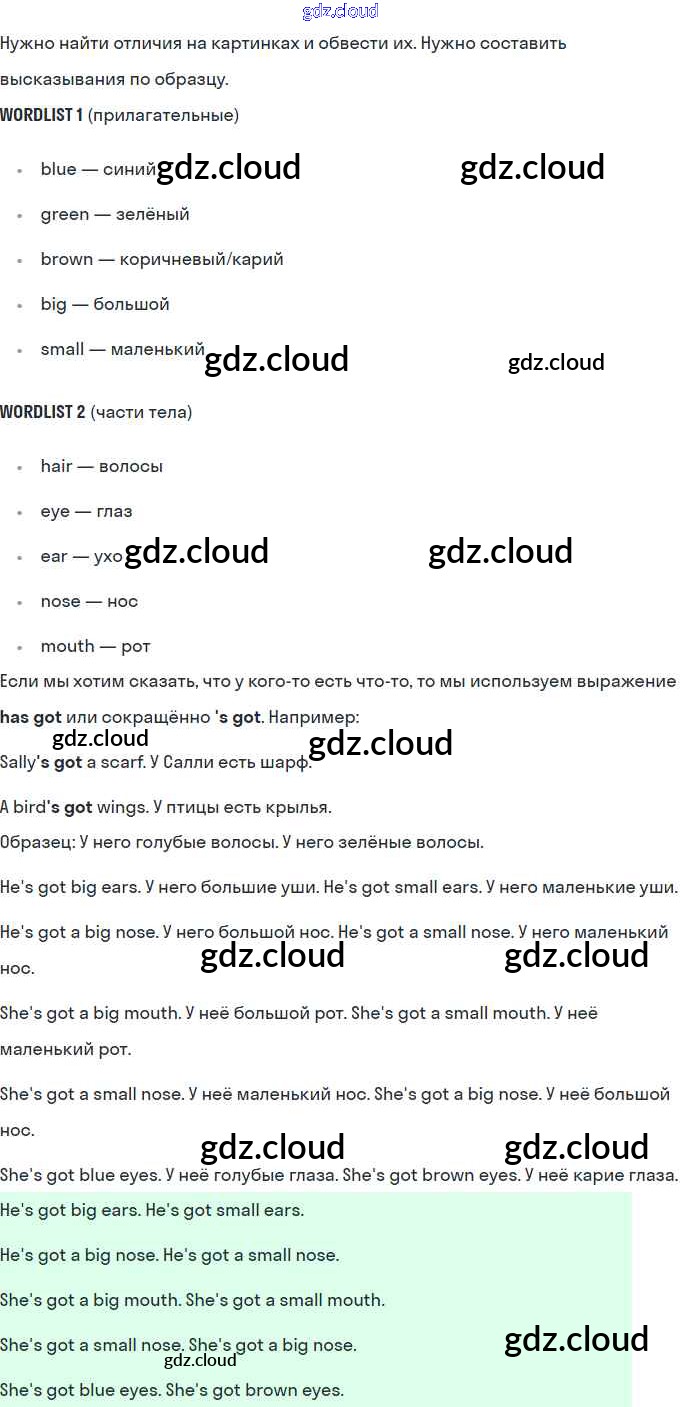 gdz.cloud

Нужно найти отличия на картинках и обвести их. Нужно составить высказывания по образцу.

WORDLIST 1 (прилагательные)

- blue — синий gdz.cloud gdz.cloud
- green — зелёный
- brown — коричневый/карий
- big — большой
- small — маленький gdz.cloud gdz.cloud

WORDLIST 2 (части тела)

- hair — волосы
- eye — глаз
- ear — ухо gdz.cloud gdz.cloud
- nose — нос
- mouth — рот

Если мы хотим сказать, что у кого-то есть что-то, то мы используем выражение has got или сокращённо 's got. Например:

gdz.cloud gdz.cloud

Sally's got a scarf. У Салли есть шарф.

A bird's got wings. У птицы есть крылья.

Образец: У него голубые волосы. У него зелёные волосы.

He's got big ears. У него большие уши. He's got small ears. У него маленькие уши.

He's got a big nose. У него большой нос. He's got a small nose. У него маленький нос.

gdz.cloud gdz.cloud

She's got a big mouth. У неё большой рот. She's got a small mouth. У неё маленький рот.

She's got a small nose. У неё маленький нос. She's got a big nose. У неё большой нос.

gdz.cloud gdz.cloud

She's got blue eyes. У неё голубые глаза. She's got brown eyes. У неё карие глаза.

He's got big ears. He's got small ears.

He's got a big nose. He's got a small nose.

She's got a big mouth. She's got a small mouth.

She's got a small nose. She's got a big nose. gdz.cloud

gdz.cloud

She's got blue eyes. She's got brown eyes.